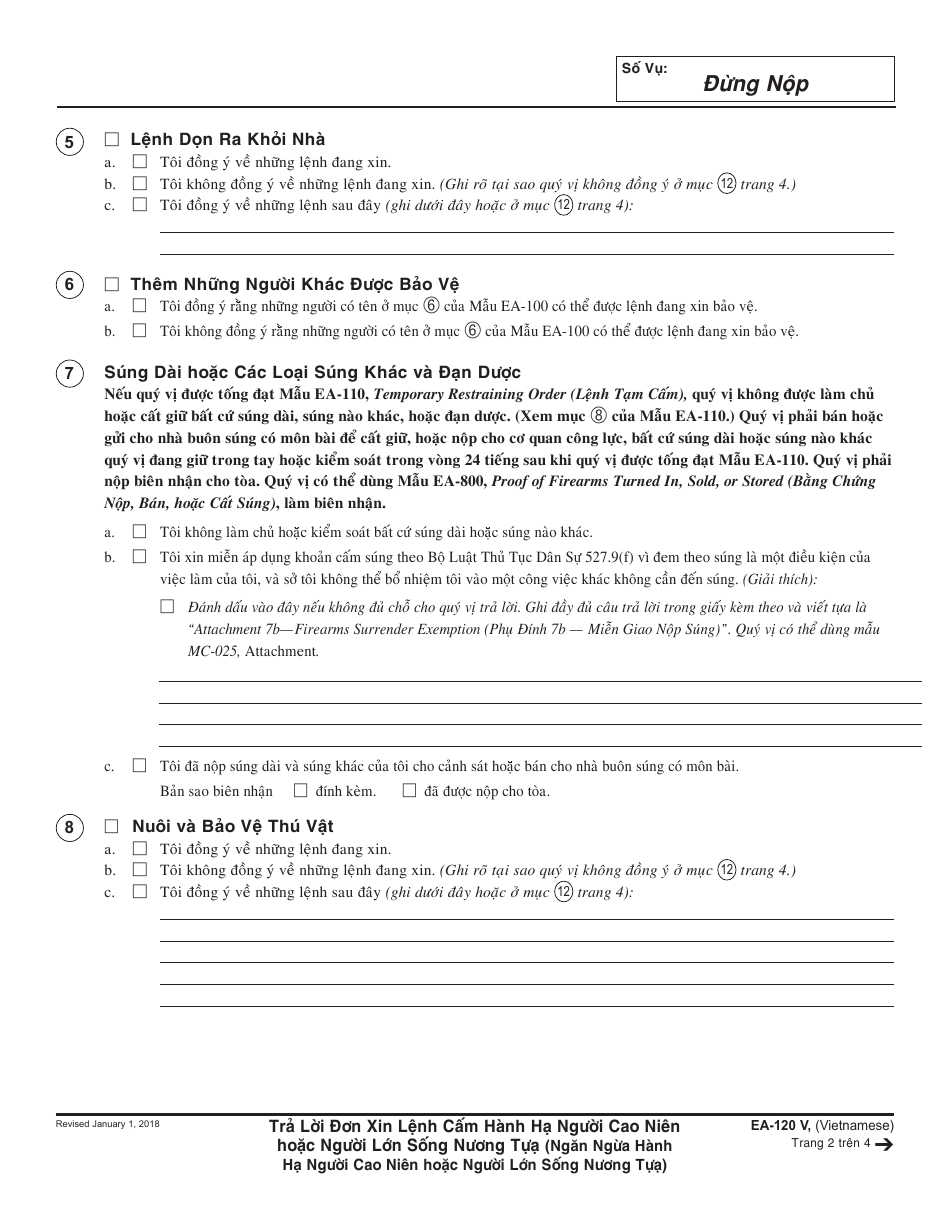 Số Vụ:
Đừng Nộp

5 ☐ Lệnh Dọn Ra Khỏi Nhà
a. ☐ Tôi đồng ý về những lệnh đang xin.
b. ☐ Tôi không đồng ý về những lệnh đang xin. (Ghi rõ tại sao quý vị không đồng ý ở mục 12 trang 4.)
c. ☐ Tôi đồng ý về những lệnh sau đây (ghi dưới đây hoặc ở mục 12 trang 4):

6 ☐ Thêm Những Người Khác Được Bảo Vệ
a. ☐ Tôi đồng ý rằng những người có tên ở mục 6 của Mẫu EA-100 có thể được lệnh đang xin bảo vệ.
b. ☐ Tôi không đồng ý rằng những người có tên ở mục 6 của Mẫu EA-100 có thể được lệnh đang xin bảo vệ.

7 Súng Dài hoặc Các Loại Súng Khác và Đạn Dược
Nếu quý vị được tống đạt Mẫu EA-110, Temporary Restraining Order (Lệnh Tạm Cấm), quý vị không được làm chủ hoặc cất giữ bất cứ súng dài, súng nào khác, hoặc đạn dược. (Xem mục 8 của Mẫu EA-110.) Quý vị phải bán hoặc gửi cho nhà buôn súng có môn bài để cất giữ, hoặc nộp cho cơ quan công lực, bất cứ súng dài hoặc súng nào khác quý vị đang giữ trong tay hoặc kiểm soát trong vòng 24 tiếng sau khi quý vị được tống đạt Mẫu EA-110. Quý vị phải nộp biên nhận cho tòa. Quý vị có thể dùng Mẫu EA-800, Proof of Firearms Turned In, Sold, or Stored (Bằng Chứng Nộp, Bán, hoặc Cất Súng), làm biên nhận.
a. ☐ Tôi không làm chủ hoặc kiểm soát bất cứ súng dài hoặc súng nào khác.
b. ☐ Tôi xin miễn áp dụng khoản cấm súng theo Bộ Luật Thủ Tục Dân Sự 527.9(f) vì đem theo súng là một điều kiện của việc làm của tôi, và sở tôi không thể bổ nhiệm tôi vào một công việc khác không cần đến súng. (Giải thích):
☐ Đánh dấu vào đây nếu không đủ chỗ cho quý vị trả lời. Ghi đầy đủ câu trả lời trong giấy kèm theo và viết tựa là "Attachment 7b—Firearms Surrender Exemption (Phụ Đính 7b — Miễn Giao Nộp Súng)". Quý vị có thể dùng mẫu MC-025, Attachment.
c. ☐ Tôi đã nộp súng dài và súng khác của tôi cho cảnh sát hoặc bán cho nhà buôn súng có môn bài.
Bản sao biên nhận ☐ đính kèm. ☐ đã được nộp cho tòa.

8 ☐ Nuôi và Bảo Vệ Thú Vật
a. ☐ Tôi đồng ý về những lệnh đang xin.
b. ☐ Tôi không đồng ý về những lệnh đang xin. (Ghi rõ tại sao quý vị không đồng ý ở mục 12 trang 4.)
c. ☐ Tôi đồng ý về những lệnh sau đây (ghi dưới đây hoặc ở mục 12 trang 4):

Revised January 1, 2018
Trả Lời Đơn Xin Lệnh Cấm Hành Hạ Người Cao Niên hoặc Người Lớn Sống Nương Tựa (Ngăn Ngừa Hành Hạ Người Cao Niên hoặc Người Lớn Sống Nương Tựa)
EA-120 V, (Vietnamese)
Trang 2 trên 4 →